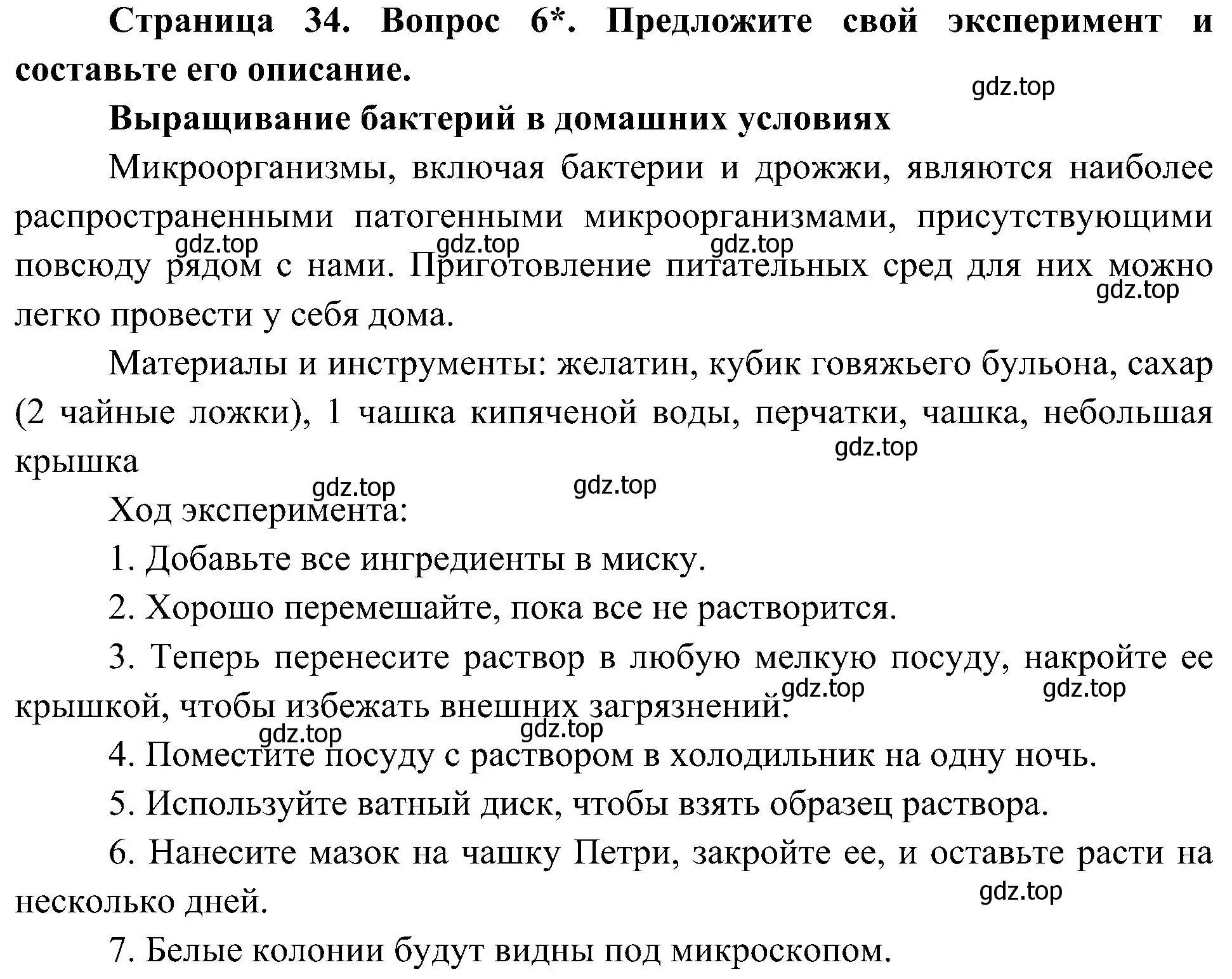 Страница 34. Вопрос 6*. Предложите свой эксперимент и составьте его описание.

gdz.top

Выращивание бактерий в домашних условиях

Микроорганизмы, включая бактерии и дрожжи, являются наиболее распространенными патогенными микроорганизмами, присутствующими повсюду рядом с нами. Приготовление питательных сред для них можно легко провести у себя дома.

gdz.top gdz.top gdz.top gdz.top

Материалы и инструменты: желатин, кубик говяжьего бульона, сахар (2 чайные ложки), 1 чашка кипяченой воды, перчатки, чашка, небольшая крышка

gdz.top gdz.top gdz.top

Ход эксперимента:

1. Добавьте все ингредиенты в миску.

2. Хорошо перемешайте, пока все не растворится.

3. Теперь перенесите раствор в любую мелкую посуду, накройте ее крышкой, чтобы избежать внешних загрязнений.

gdz.top gdz.top gdz.top gdz.top

4. Поместите посуду с раствором в холодильник на одну ночь.

5. Используйте ватный диск, чтобы взять образец раствора.

6. Нанесите мазок на чашку Петри, закройте ее, и оставьте расти на несколько дней.

gdz.top

7. Белые колонии будут видны под микроскопом.